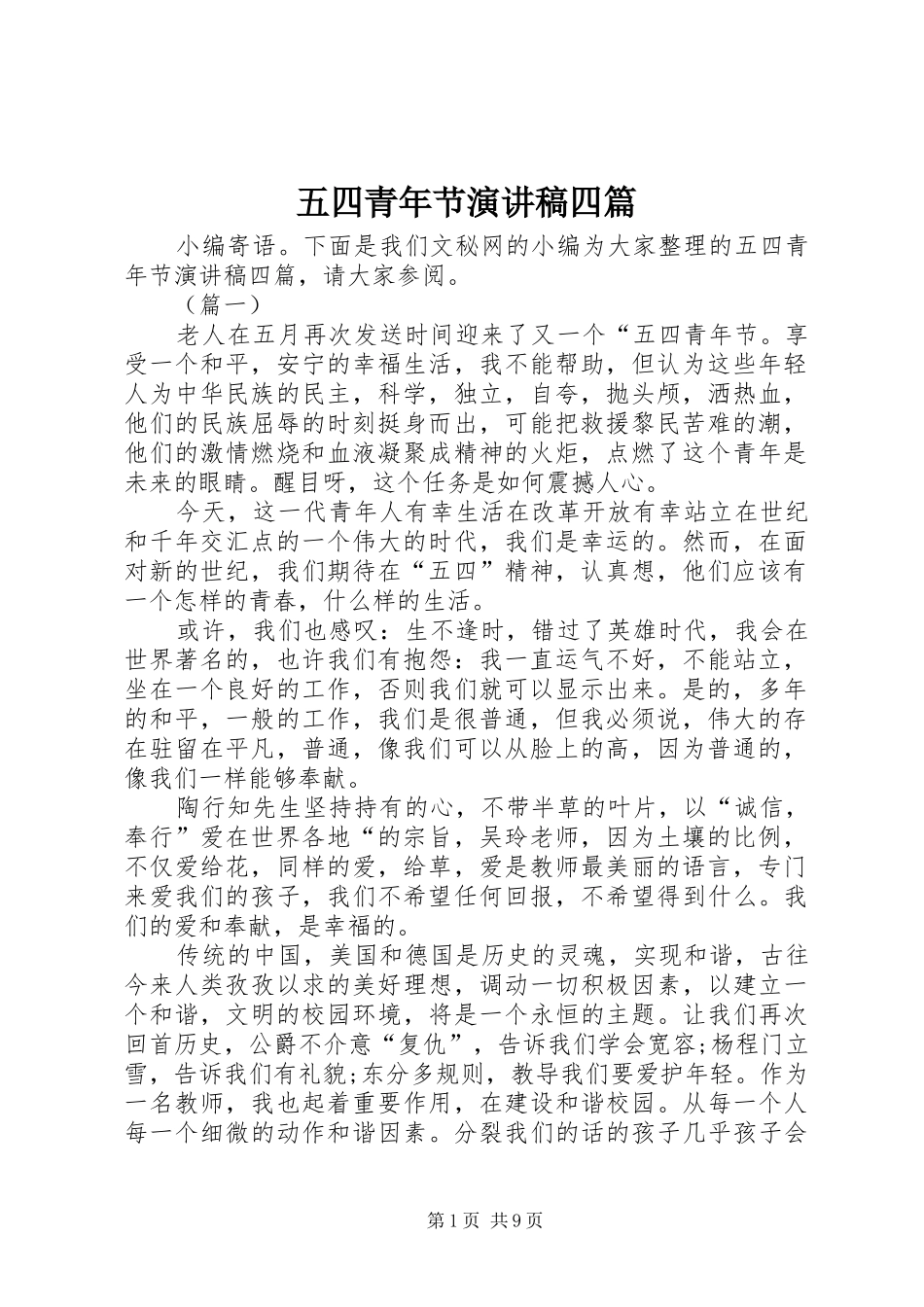 五四青年节演讲稿四篇

小编寄语。下面是我们文秘网的小编为大家整理的五四青年节演讲稿四篇，请大家参阅。

（篇一）

老人在五月再次发送时间迎来了又一个“五四青年节。享受一个和平，安宁的幸福生活，我不能帮助，但认为这些年轻人为中华民族的民主，科学，独立，自夸，抛头颅，洒热血，他们的民族屈辱的时刻挺身而出，可能把救援黎民苦难的潮，他们的激情燃烧和血液凝聚成精神的火炬，点燃了这个青年是未来的眼睛。醒目呀，这个任务是如何震撼人心。

今天，这一代青年人有幸生活在改革开放有幸站立在世纪和千年交汇点的一个伟大的时代，我们是幸运的。然而，在面对新的世纪，我们期待在“五四”精神，认真想，他们应该有一个怎样的青春，什么样的生活。

或许，我们也感叹：生不逢时，错过了英雄时代，我会在世界著名的，也许我们有抱怨：我一直运气不好，不能站立，坐在一个良好的工作，否则我们就可以显示出来。是的，多年的和平，一般的工作，我们是很普通，但我必须说，伟大的存在驻留在平凡，普通，像我们可以从脸上的高，因为普通的，像我们一样能够奉献。

陶行知先生坚持持有的心，不带半草的叶片，以“诚信，奉行”爱在世界各地“的宗旨，吴玲老师，因为土壤的比例，不仅爱给花，同样的爱，给草，爱是教师最美丽的语言，专门来爱我们的孩子，我们不希望任何回报，不希望得到什么。我们的爱和奉献，是幸福的。

传统的中国，美国和德国是历史的灵魂，实现和谐，古往今来人类孜孜以求的美好理想，调动一切积极因素，以建立一个和谐，文明的校园环境，将是一个永恒的主题。让我们再次回首历史，公爵不介意“复仇”，告诉我们学会宽容;杨程门立雪，告诉我们有礼貌;东分多规则，教导我们要爱护年轻。作为一名教师，我也起着重要作用，在建设和谐校园。从每一个人每一个细微的动作和谐因素。分裂我们的话的孩子几乎孩子会

第1页 共9页